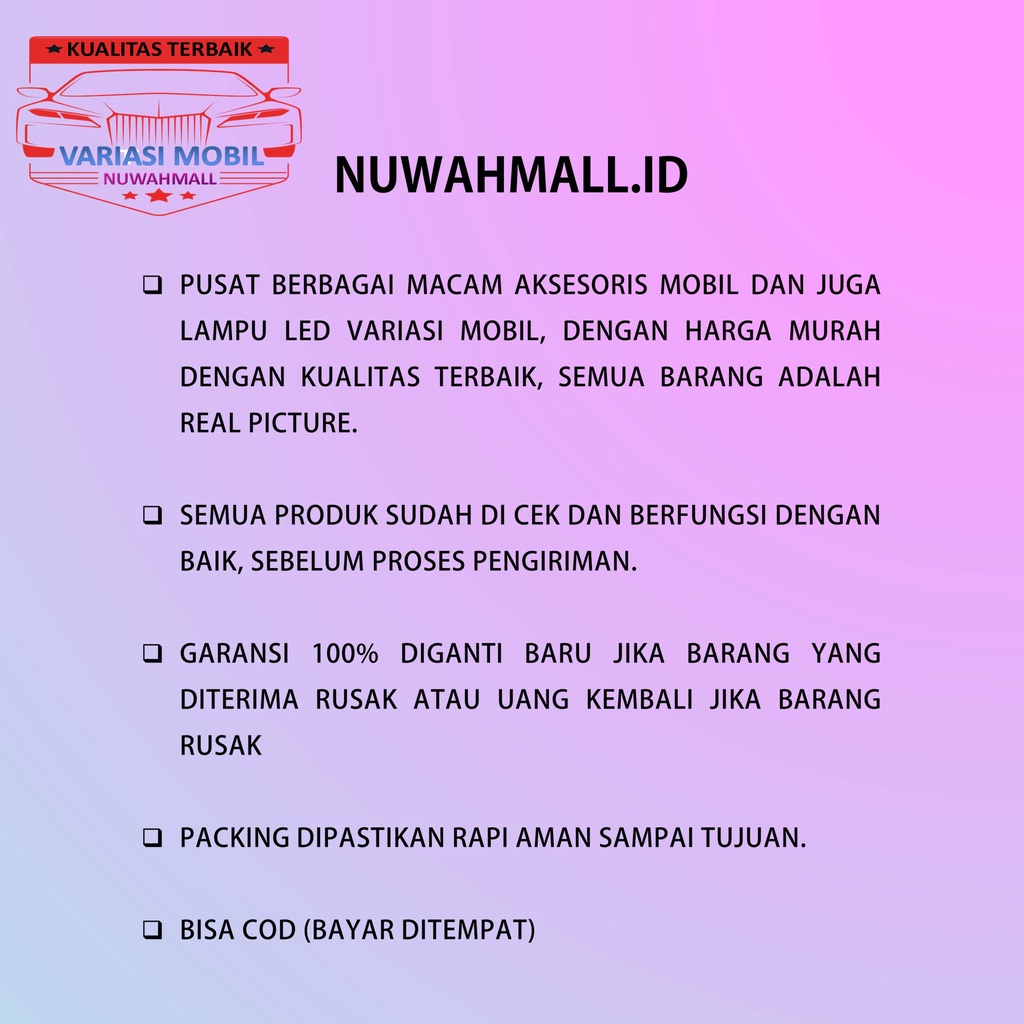 KUALITAS TERBAIK
VARIASI MOBIL
NUWAHMALL

NUWAHMALL.ID

☐ PUSAT BERBAGAI MACAM AKSESORIS MOBIL DAN JUGA LAMPU LED VARIASI MOBIL, DENGAN HARGA MURAH DENGAN KUALITAS TERBAIK, SEMUA BARANG ADALAH REAL PICTURE.

☐ SEMUA PRODUK SUDAH DI CEK DAN BERFUNGSI DENGAN BAIK, SEBELUM PROSES PENGIRIMAN.

☐ GARANSI 100% DIGANTI BARU JIKA BARANG YANG DITERIMA RUSAK ATAU UANG KEMBALI JIKA BARANG RUSAK

☐ PACKING DIPASTIKAN RAPI AMAN SAMPAI TUJUAN.

☐ BISA COD (BAYAR DITEMPAT)